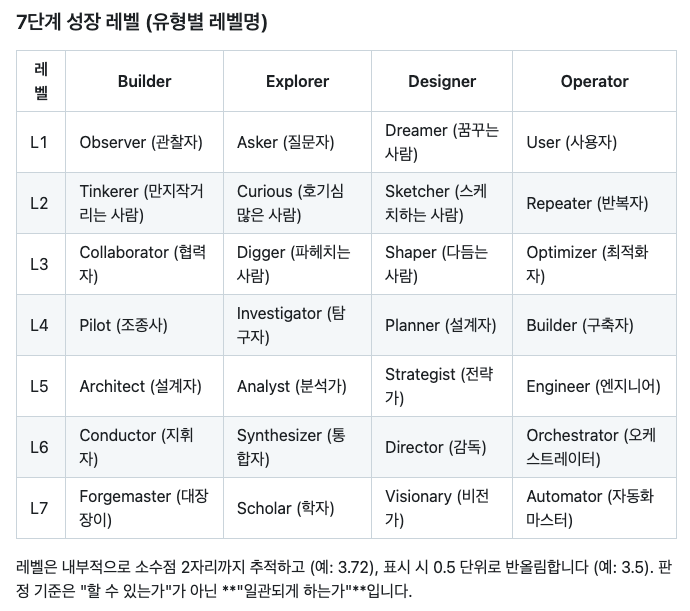 7단계 성장 레벨 (유형별 레벨명)

| 레벨 | Builder | Explorer | Designer | Operator |
|---|---|---|---|---|
| L1 | Observer (관찰자) | Asker (질문자) | Dreamer (꿈꾸는 사람) | User (사용자) |
| L2 | Tinkerer (만지작거리는 사람) | Curious (호기심 많은 사람) | Sketcher (스케치하는 사람) | Repeater (반복자) |
| L3 | Collaborator (협력자) | Digger (파헤치는 사람) | Shaper (다듬는 사람) | Optimizer (최적화자) |
| L4 | Pilot (조종사) | Investigator (탐구자) | Planner (설계자) | Builder (구축자) |
| L5 | Architect (설계자) | Analyst (분석가) | Strategist (전략가) | Engineer (엔지니어) |
| L6 | Conductor (지휘자) | Synthesizer (통합자) | Director (감독) | Orchestrator (오케스트레이터) |
| L7 | Forgemaster (대장장이) | Scholar (학자) | Visionary (비전가) | Automator (자동화 마스터) |

레벨은 내부적으로 소수점 2자리까지 추적하고 (예: 3.72), 표시 시 0.5 단위로 반올림합니다 (예: 3.5). 판정 기준은 "할 수 있는가"가 아닌 **"일관되게 하는가"**입니다.